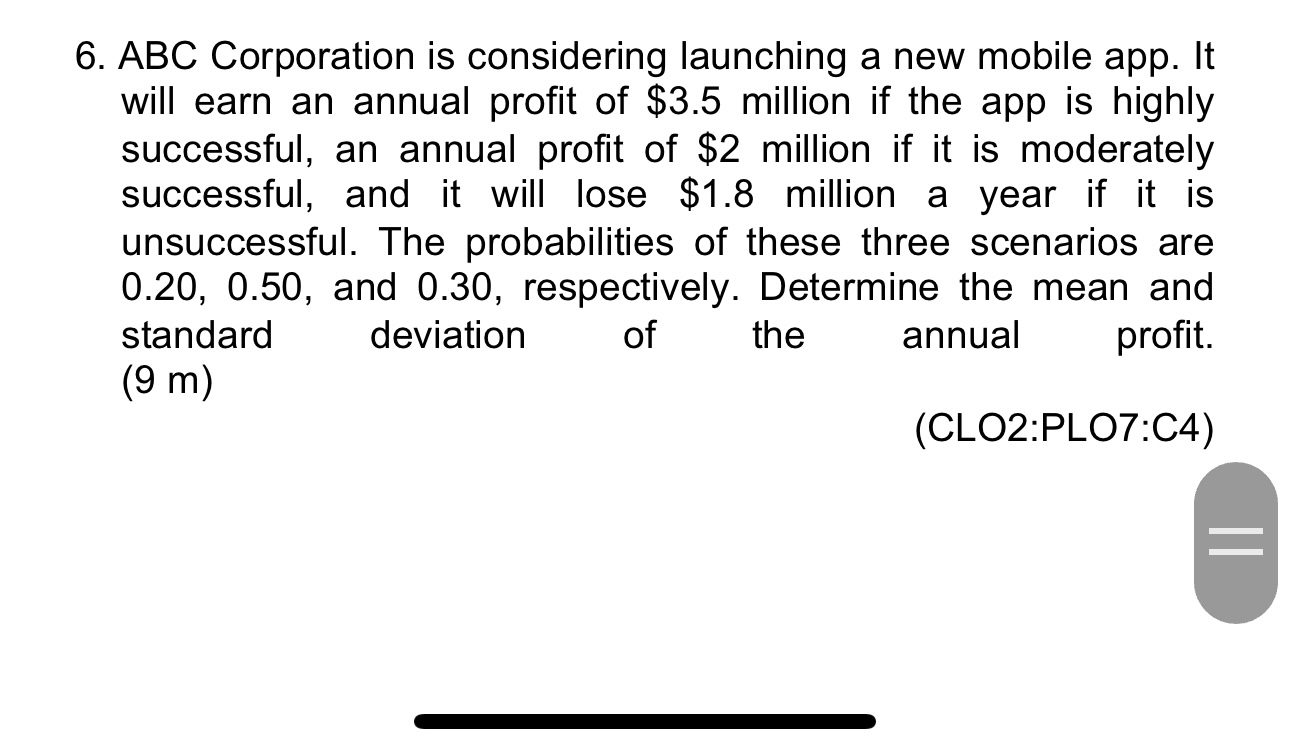 6. ABC Corporation is considering launching a new mobile app. It will earn an annual profit of \$3.5 million if the app is highly successful, an annual profit of \$2 million if it is moderately successful, and it will lose \$1.8 million a year if it is unsuccessful. The probabilities of these three scenarios are 0.20, 0.50, and 0.30, respectively. Determine the mean and standard deviation of the annual profit. (9 m)

(CLO2:PLO7:C4)